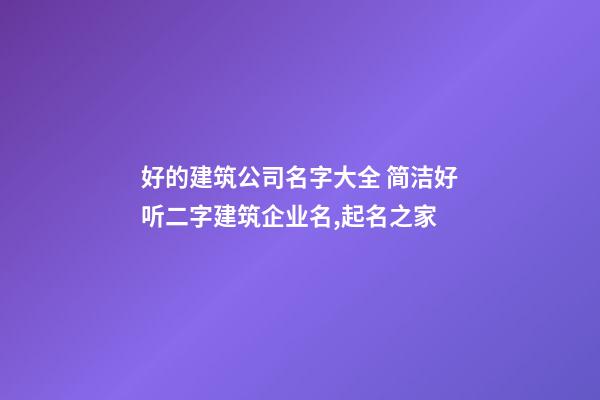 好的建筑公司名字大全 简洁好听二字建筑企业名,起名之家